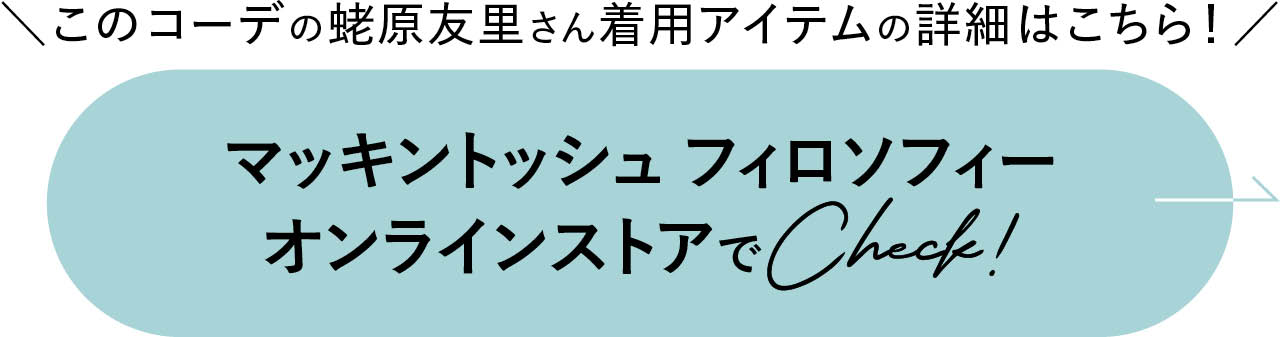 ＼このコーデの蛯原友里さん着用アイテムの詳細はこちら！／

マッキントッシュ フィロソフィー
オンラインストアでCheck!